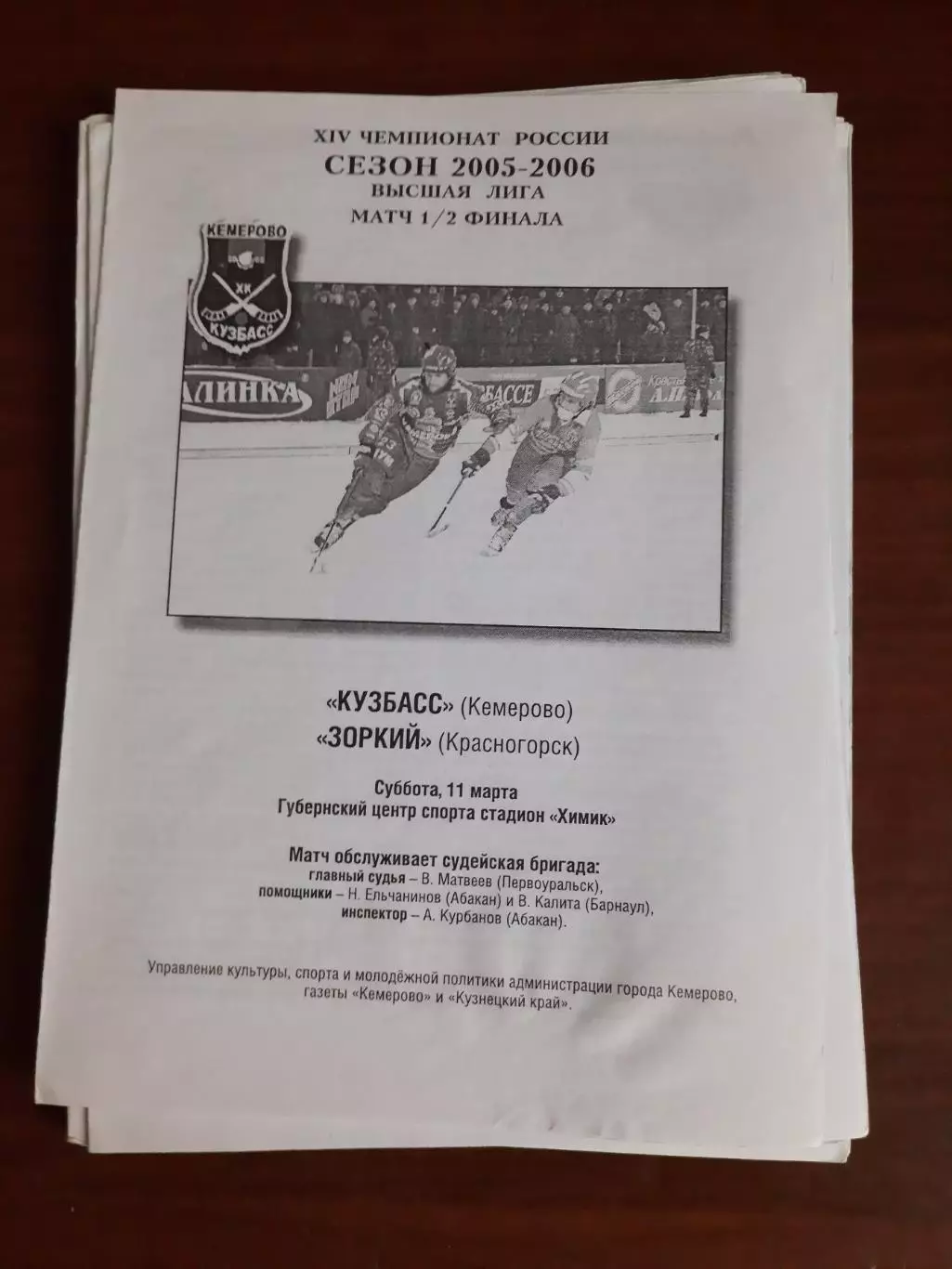 XIV ЧЕМПИОНАТ РОССИИ
СЕЗОН 2005-2006
ВЫСШАЯ ЛИГА
МАТЧ 1/2 ФИНАЛА

КЕМЕРОВО
ХК
КУЗБАСС

«КУЗБАСС» (Кемерово)
«ЗОРКИЙ» (Красногорск)

Суббота, 11 марта
Губернский центр спорта стадион «Химик»

Матч обслуживает судейская бригада:
главный судья – В. Матвеев (Первоуральск),
помощники – Н. Ельчанинов (Абакан) и В. Калита (Барнаул),
инспектор – А. Курбанов (Абакан).

Управление культуры, спорта и молодёжной политики администрации города Кемерово, газеты «Кемерово» и «Кузнецкий край».